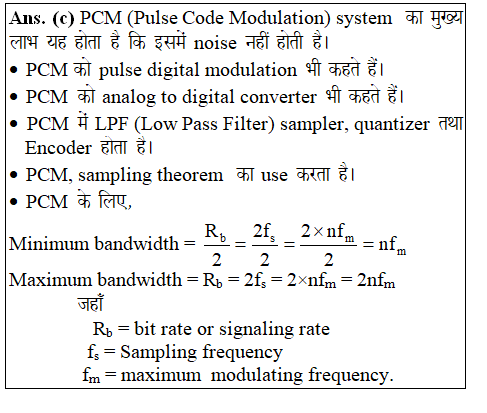 Ans. (c) PCM (Pulse Code Modulation) system का मुख्य लाभ यह होता है कि इसमें noise नहीं होती है।

• PCM को pulse digital modulation भी कहते हैं।

• PCM को analog to digital converter भी कहते हैं।

• PCM में LPF (Low Pass Filter) sampler, quantizer तथा Encoder होता है।

• PCM, sampling theorem का use करता है।

• PCM के लिए,

Minimum bandwidth = $\frac{R_b}{2} = \frac{2f_s}{2} = \frac{2 \times nf_m}{2} = nf_m$

Maximum bandwidth = $R_b = 2f_s = 2 \times nf_m = 2nf_m$

जहाँ

$R_b$ = bit rate or signaling rate

$f_s$ = Sampling frequency

$f_m$ = maximum modulating frequency.